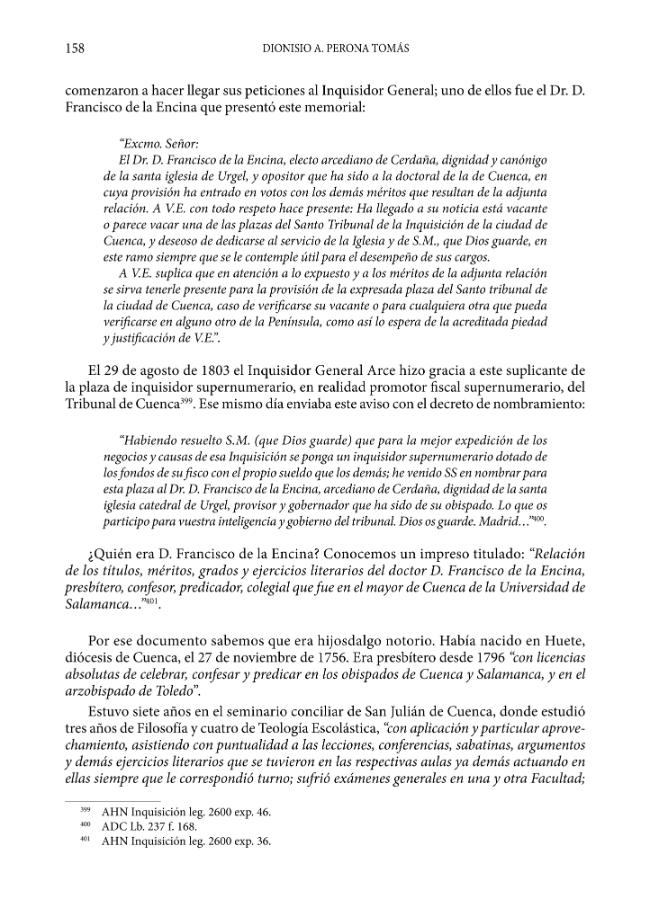 158 DIONISIO A. PERONA TOMÁS

comenzaron a hacer llegar sus peticiones al Inquisidor General; uno de ellos fue el Dr. D. Francisco de la Encina que presentó este memorial:

"Excmo. Señor:

El Dr. D. Francisco de la Encina, electo arcediano de Cerdaña, dignidad y canónigo de la santa iglesia de Urgel, y opositor que ha sido a la doctoral de la de Cuenca, en cuya provisión ha entrado en votos con los demás méritos que resultan de la adjunta relación. A V.E. con todo respeto hace presente: Ha llegado a su noticia está vacante o parece vacar una de las plazas del Santo Tribunal de la Inquisición de la ciudad de Cuenca, y deseoso de dedicarse al servicio de la Iglesia y de S.M., que Dios guarde, en este ramo siempre que se le contemple útil para el desempeño de sus cargos.

A V.E. suplica que en atención a lo expuesto y a los méritos de la adjunta relación se sirva tenerle presente para la provisión de la expresada plaza del Santo tribunal de la ciudad de Cuenca, caso de verificarse su vacante o para cualquiera otra que pueda verificarse en alguno otro de la Península, como así lo espera de la acreditada piedad y justificación de V.E.".

El 29 de agosto de 1803 el Inquisidor General Arce hizo gracia a este suplicante de la plaza de inquisidor supernumerario, en realidad promotor fiscal supernumerario, del Tribunal de Cuenca$^{399}$. Ese mismo día enviaba este aviso con el decreto de nombramiento:

"Habiendo resuelto S.M. (que Dios guarde) que para la mejor expedición de los negocios y causas de esa Inquisición se ponga un inquisidor supernumerario dotado de los fondos de su fisco con el propio sueldo que los demás; he venido SS en nombrar para esta plaza al Dr. D. Francisco de la Encina, arcediano de Cerdaña, dignidad de la santa iglesia catedral de Urgel, provisor y gobernador que ha sido de su obispado. Lo que os participo para vuestra inteligencia y gobierno del tribunal. Dios os guarde. Madrid..."$^{400}$.

¿Quién era D. Francisco de la Encina? Conocemos un impreso titulado: "Relación de los títulos, méritos, grados y ejercicios literarios del doctor D. Francisco de la Encina, presbítero, confesor, predicador, colegial que fue en el mayor de Cuenca de la Universidad de Salamanca..."$^{401}$.

Por ese documento sabemos que era hijosdalgo notorio. Había nacido en Huete, diócesis de Cuenca, el 27 de noviembre de 1756. Era presbítero desde 1796 "con licencias absolutas de celebrar, confesar y predicar en los obispados de Cuenca y Salamanca, y en el arzobispado de Toledo".

Estuvo siete años en el seminario conciliar de San Julián de Cuenca, donde estudió tres años de Filosofía y cuatro de Teología Escolástica, "con aplicación y particular aprovechamiento, asistiendo con puntualidad a las lecciones, conferencias, sabatinas, argumentos y demás ejercicios literarios que se tuvieron en las respectivas aulas ya demás actuando en ellas siempre que le correspondió turno; sufrió exámenes generales en una y otra Facultad;

$^{399}$ AHN Inquisición leg. 2600 exp. 46.
$^{400}$ ADC Lb. 237 f. 168.
$^{401}$ AHN Inquisición leg. 2600 exp. 36.